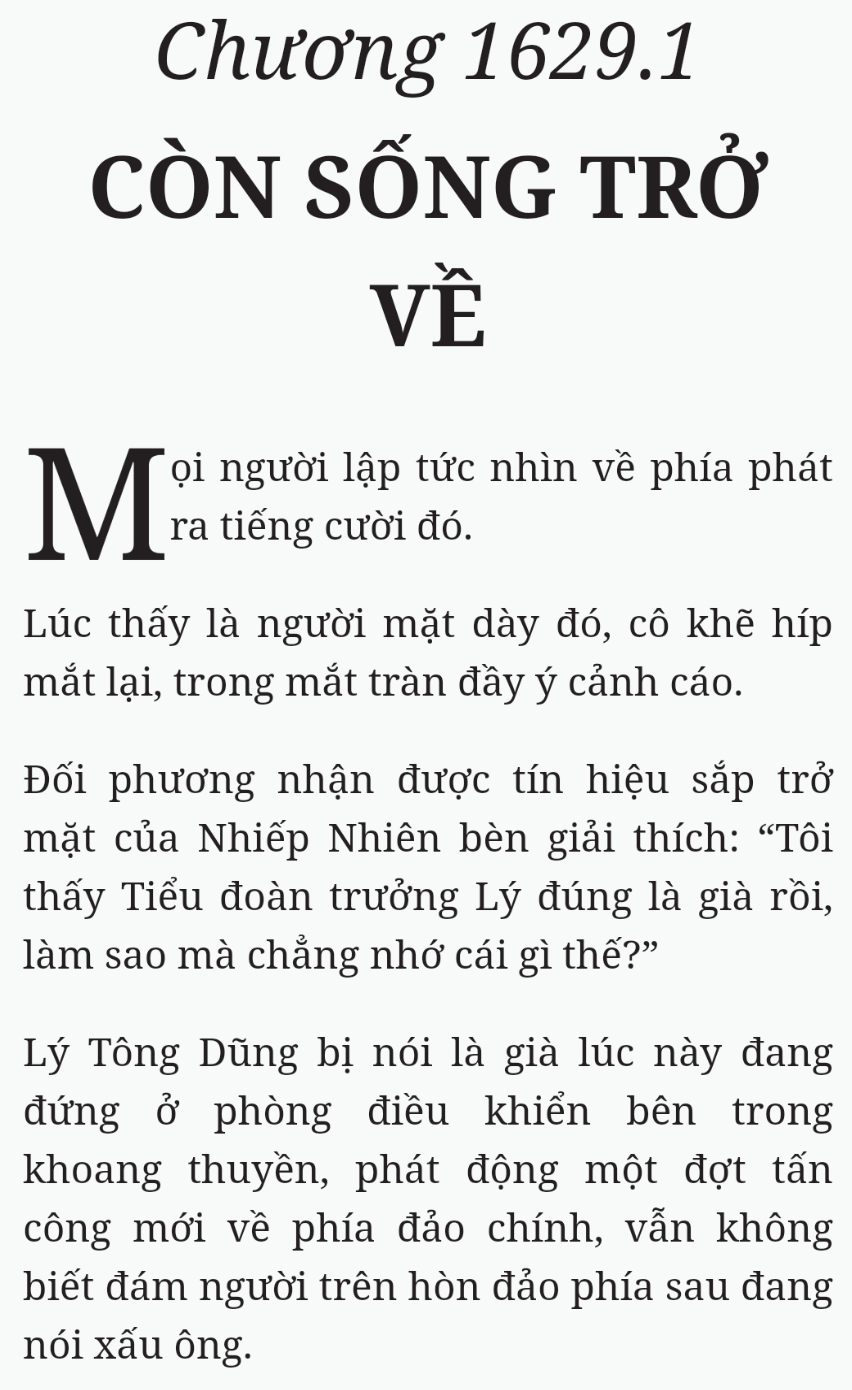 Chương 1629.1
CÒN SỐNG TRỞ VỀ

Mọi người lập tức nhìn về phía phát ra tiếng cười đó.

Lúc thấy là người mặt dày đó, cô khẽ híp mắt lại, trong mắt tràn đầy ý cảnh cáo.

Đối phương nhận được tín hiệu sắp trở mặt của Nhiếp Nhiên bèn giải thích: “Tôi thấy Tiểu đoàn trưởng Lý đúng là già rồi, làm sao mà chẳng nhớ cái gì thế?”

Lý Tông Dũng bị nói là già lúc này đang đứng ở phòng điều khiển bên trong khoang thuyền, phát động một đợt tấn công mới về phía đảo chính, vẫn không biết đám người trên hòn đảo phía sau đang nói xấu ông.